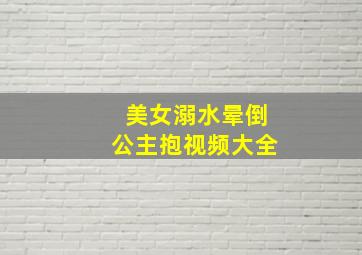 美女溺水晕倒
公主抱视频大全